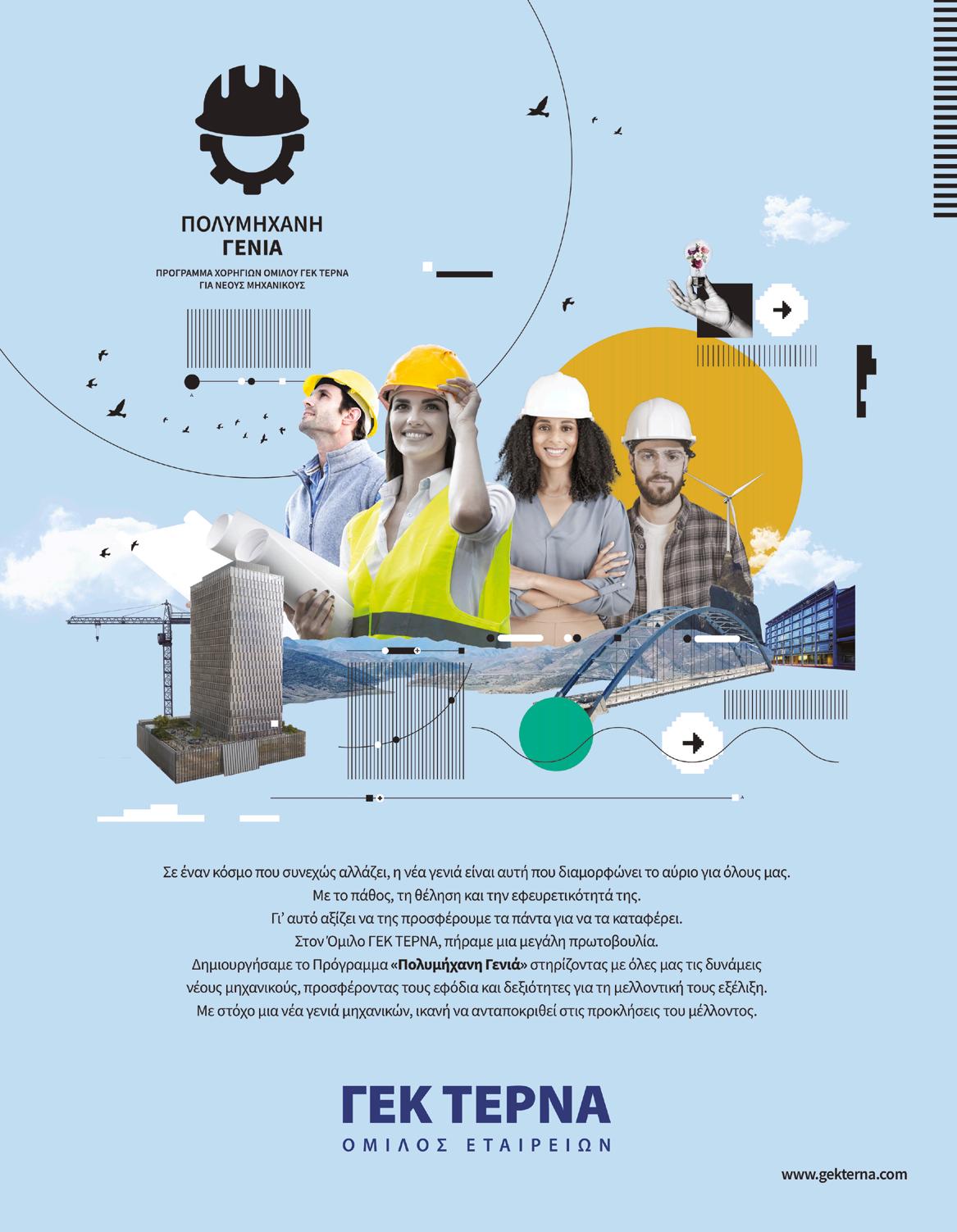 ΠΟΛΥΜΗΧΑΝΗ
ΓΕΝΙΑ

ΠΡΟΓΡΑΜΜΑ ΧΟΡΗΓΙΩΝ ΟΜΙΛΟΥ ΓΕΚ ΤΕΡΝΑ
ΓΙΑ ΝΕΟΥΣ ΜΗΧΑΝΙΚΟΥΣ

Σε έναν κόσμο που συνεχώς αλλάζει, η νέα γενιά είναι αυτή που διαμορφώνει το αύριο για όλους μας.
Με το πάθος, τη θέληση και την εφευρετικότητά της.
Γι' αυτό αξίζει να της προσφέρουμε τα πάντα για να τα καταφέρει.
Στον Όμιλο ΓΕΚ ΤΕΡΝΑ, πήραμε μια μεγάλη πρωτοβουλία.
Δημιουργήσαμε το Πρόγραμμα «Πολυμήχανη Γενιά» στηρίζοντας με όλες μας τις δυνάμεις
νέους μηχανικούς, προσφέροντας τους εφόδια και δεξιότητες για τη μελλοντική τους εξέλιξη.
Με στόχο μια νέα γενιά μηχανικών, ικανή να ανταποκριθεί στις προκλήσεις του μέλλοντος.

ΓΕΚ ΤΕΡΝΑ
ΟΜΙΛΟΣ ΕΤΑΙΡΕΙΩΝ

www.gekterna.com